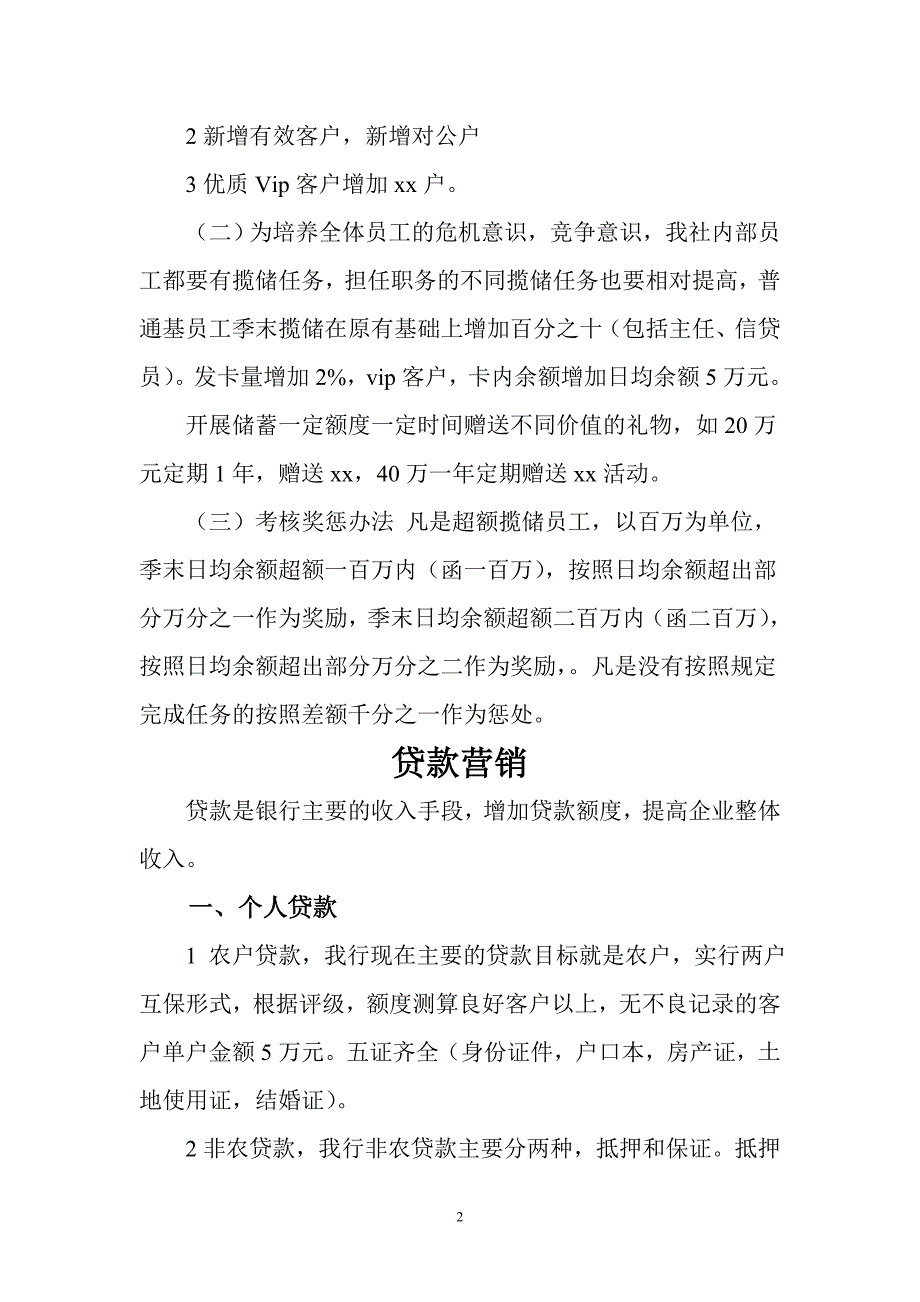 2 新增有效客户，新增对公户

3 优质 Vip 客户增加 xx 户。

（二）为培养全体员工的危机意识，竞争意识，我社内部员工都要有揽储任务，担任职务的不同揽储任务也要相对提高，普通基员工季末揽储在原有基础上增加百分之十（包括主任、信贷员）。发卡量增加 2%，vip 客户，卡内余额增加日均余额 5 万元。

开展储蓄一定额度一定时间赠送不同价值的礼物，如 20 万元定期 1 年，赠送 xx，40 万一年定期赠送 xx 活动。

（三）考核奖惩办法 凡是超额揽储员工，以百万为单位，季末日均余额超额一百万内（函一百万），按照日均余额超出部分万分之一作为奖励，季末日均余额超额二百万内（函二百万），按照日均余额超出部分万分之二作为奖励，。凡是没有按照规定完成任务的按照差额千分之一作为惩处。

贷款营销

贷款是银行主要的收入手段，增加贷款额度，提高企业整体收入。

一、个人贷款

1 农户贷款，我行现在主要的贷款目标就是农户，实行两户互保形式，根据评级，额度测算良好客户以上，无不良记录的客户单户金额 5 万元。五证齐全（身份证件，户口本，房产证，土地使用证，结婚证）。

2 非农贷款，我行非农贷款主要分两种，抵押和保证。抵押

2